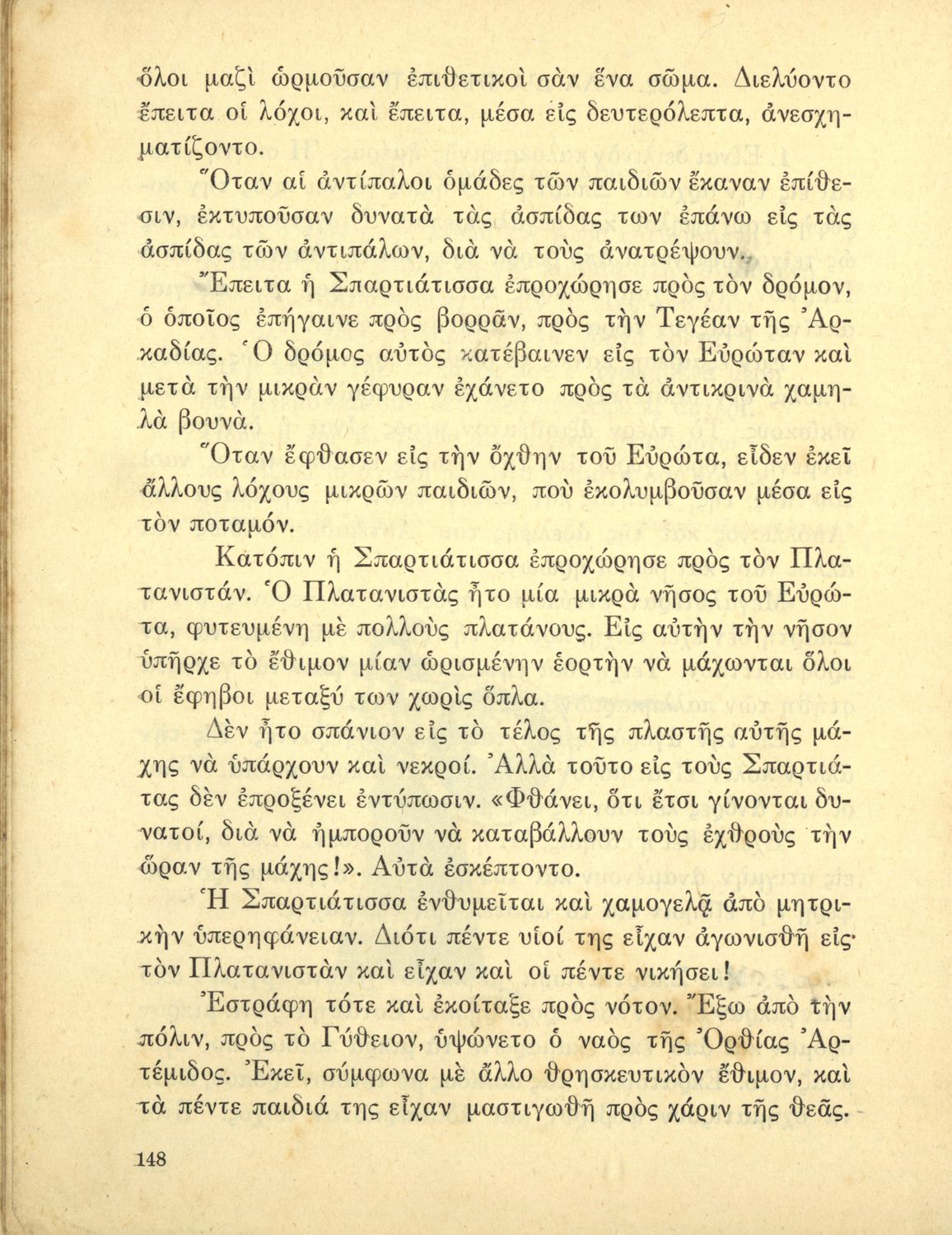 ὅλοι μαζὶ ὡρμοῦσαν ἐπιθετικοὶ σὰν ἕνα σῶμα. Διελύοντο ἔπειτα οἱ λόχοι, καὶ ἔπειτα, μέσα εἰς δευτερόλεπτα, ἀνεσχηματίζοντο.

Ὅταν αἱ ἀντίπαλοι ὁμάδες τῶν παιδιῶν ἔκαναν ἐπίθεσιν, ἐκτυποῦσαν δυνατὰ τὰς ἀσπίδας των ἐπάνω εἰς τὰς ἀσπίδας τῶν ἀντιπάλων, διὰ νὰ τοὺς ἀνατρέψουν.

Ἔπειτα ἡ Σπαρτιάτισσα ἐπροχώρησε πρὸς τὸν δρόμον, ὁ ὁποῖος ἐπήγαινε πρὸς βορρᾶν, πρὸς τὴν Τεγέαν τῆς Ἀρκαδίας. Ὁ δρόμος αὐτὸς κατέβαινεν εἰς τὸν Εὐρώταν καὶ μετὰ τὴν μικρὰν γέφυραν ἐχάνετο πρὸς τὰ ἀντικρινὰ χαμηλὰ βουνά.

Ὅταν ἔφθασεν εἰς τὴν ὄχθην τοῦ Εὐρώτα, εἶδεν ἐκεῖ ἄλλους λόχους μικρῶν παιδιῶν, ποὺ ἐκολυμβοῦσαν μέσα εἰς τὸν ποταμόν.

Κατόπιν ἡ Σπαρτιάτισσα ἐπροχώρησε πρὸς τὸν Πλατανιστάν. Ὁ Πλατανιστὰς ἦτο μία μικρὰ νῆσος τοῦ Εὐρώτα, φυτευμένη μὲ πολλοὺς πλατάνους. Εἰς αὐτὴν τὴν νῆσον ὑπῆρχε τὸ ἔθιμον μίαν ὡρισμένην ἑορτὴν νὰ μάχωνται ὅλοι οἱ ἔφηβοι μεταξύ των χωρὶς ὅπλα.

Δὲν ἦτο σπάνιον εἰς τὸ τέλος τῆς πλαστῆς αὐτῆς μάχης νὰ ὑπάρχουν καὶ νεκροί. Ἀλλὰ τοῦτο εἰς τοὺς Σπαρτιάτας δὲν ἐπροξένει ἐντύπωσιν. «Φθάνει, ὅτι ἔτσι γίνονται δυνατοί, διὰ νὰ ἠμποροῦν νὰ καταβάλλουν τοὺς ἐχθροὺς τὴν ὥραν τῆς μάχης!». Αὐτὰ ἐσκέπτοντο.

Ἡ Σπαρτιάτισσα ἐνθυμεῖται καὶ χαμογελᾷ ἀπὸ μητρικὴν ὑπερηφάνειαν. Διότι πέντε υἱοί της εἶχαν ἀγωνισθῆ εἰς τὸν Πλατανιστὰν καὶ εἶχαν καὶ οἱ πέντε νικήσει!

Ἐστράφη τότε καὶ ἐκοίταξε πρὸς νότον. Ἔξω ἀπὸ τὴν πόλιν, πρὸς τὸ Γύθειον, ὑψώνετο ὁ ναὸς τῆς Ὀρθίας Ἀρτέμιδος. Ἐκεῖ, σύμφωνα μὲ ἄλλο θρησκευτικὸν ἔθιμον, καὶ τὰ πέντε παιδιά της εἶχαν μαστιγωθῆ πρὸς χάριν τῆς θεᾶς.

148